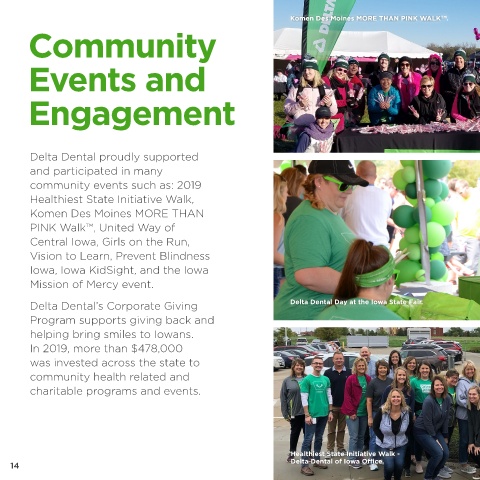 Community Events and Engagement

Delta Dental proudly supported and participated in many community events such as: 2019 Healthiest State Initiative Walk, Komen Des Moines MORE THAN PINK Walk™, United Way of Central Iowa, Girls on the Run, Vision to Learn, Prevent Blindness Iowa, Iowa KidSight, and the Iowa Mission of Mercy event.

Delta Dental's Corporate Giving Program supports giving back and helping bring smiles to Iowans. In 2019, more than $478,000 was invested across the state to community health related and charitable programs and events.

14

Komen Des Moines MORE THAN PINK WALK™.

DELTA

Delta Dental Day at the Iowa State Fair.

Healthiest State Initiative Walk - Delta Dental of Iowa Office.